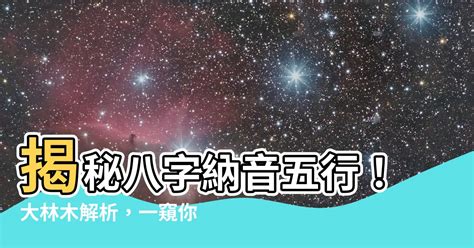 揭秘八字納音五行！

大林木解析，一窺你